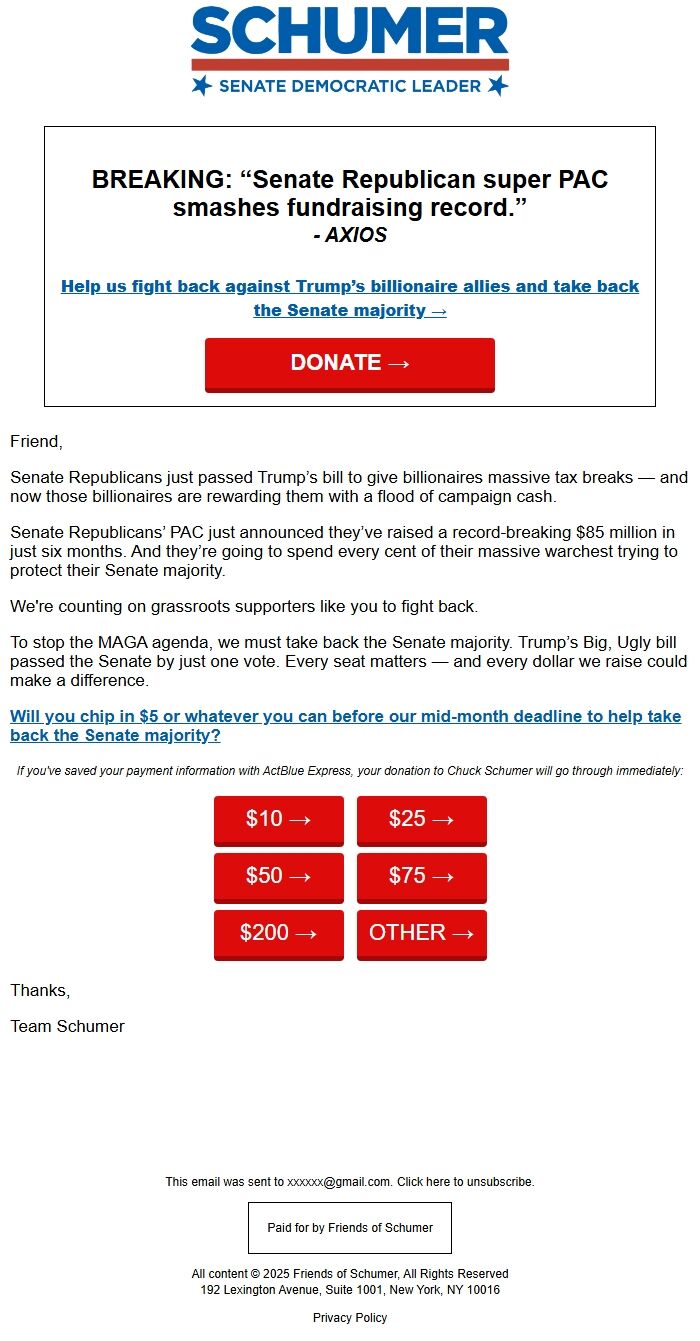 SCHUMER
SENATE DEMOCRATIC LEADER

BREAKING: “Senate Republican super PAC smashes fundraising record.”
- AXIOS

Help us fight back against Trump’s billionaire allies and take back the Senate majority →

DONATE →

Friend,

Senate Republicans just passed Trump’s bill to give billionaires massive tax breaks — and now those billionaires are rewarding them with a flood of campaign cash.

Senate Republicans’ PAC just announced they’ve raised a record-breaking $85 million in just six months. And they’re going to spend every cent of their massive warchest trying to protect their Senate majority.

We're counting on grassroots supporters like you to fight back.

To stop the MAGA agenda, we must take back the Senate majority. Trump’s Big, Ugly bill passed the Senate by just one vote. Every seat matters — and every dollar we raise could make a difference.

Will you chip in $5 or whatever you can before our mid-month deadline to help take back the Senate majority?

If you've saved your payment information with ActBlue Express, your donation to Chuck Schumer will go through immediately:

$10 →
$25 →
$50 →
$75 →
$200 →
OTHER →

Thanks,

Team Schumer

This email was sent to xxxxxx@gmail.com. Click here to unsubscribe.

Paid for by Friends of Schumer

All content © 2025 Friends of Schumer, All Rights Reserved
192 Lexington Avenue, Suite 1001, New York, NY 10016

Privacy Policy